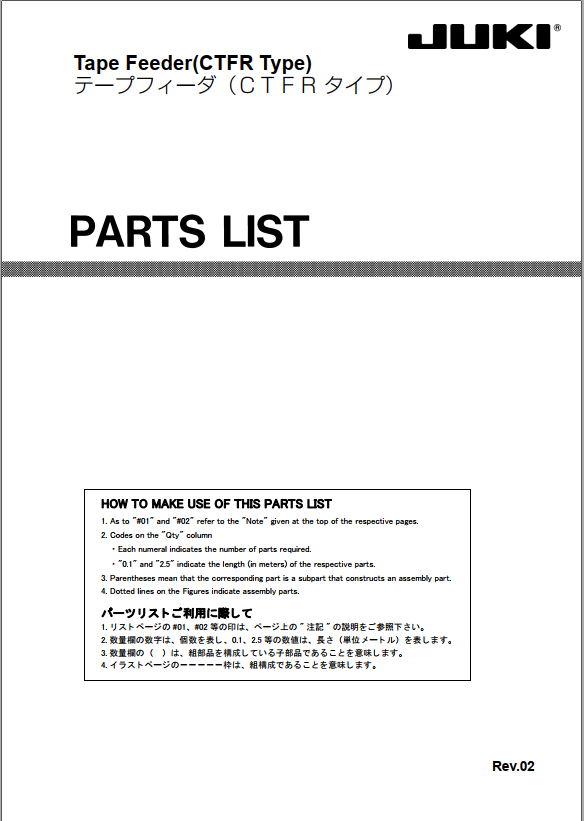 JUKI®

Tape Feeder(CTFR Type)
テープフィーダ（ＣＴＦＲタイプ）

PARTS LIST

HOW TO MAKE USE OF THIS PARTS LIST
1. As to "#01" and "#02" refer to the "Note" given at the top of the respective pages.
2. Codes on the "Qty" column
・Each numeral indicates the number of parts required.
・"0.1" and "2.5" indicate the length (in meters) of the respective parts.
3. Parentheses mean that the corresponding part is a subpart that constructs an assembly part.
4. Dotted lines on the Figures indicate assembly parts.

パーツリストご利用に際して
1. リストページの #01、#02 等の印は、ページ上の " 注記 " の説明をご参照下さい。
2. 数量欄の数字は、個数を表し、0.1、2.5 等の数値は、長さ（単位メートル）を表します。
3. 数量欄の（　）は、組部品を構成している子部品であることを意味します。
4. イラストページのーーーーー枠は、組構成であることを意味します。

Rev.02